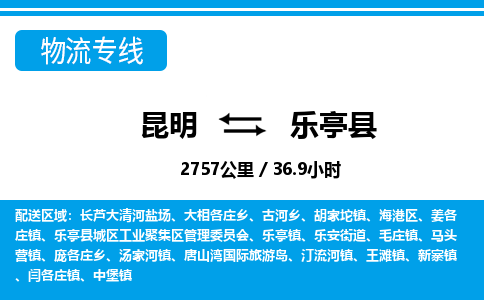 物流专线

昆明 乐亭县

2757公里 / 36.9小时

配送区域：长芦大清河盐场、大相各庄乡、古河乡、胡家坨镇、海港区、姜各庄镇、乐亭县城区工业聚集区管理委员会、乐亭镇、乐安街道、毛庄镇、马头营镇、庞各庄乡、汤家河镇、唐山湾国际旅游岛、汀流河镇、王滩镇、新寨镇、闫各庄镇、中堡镇